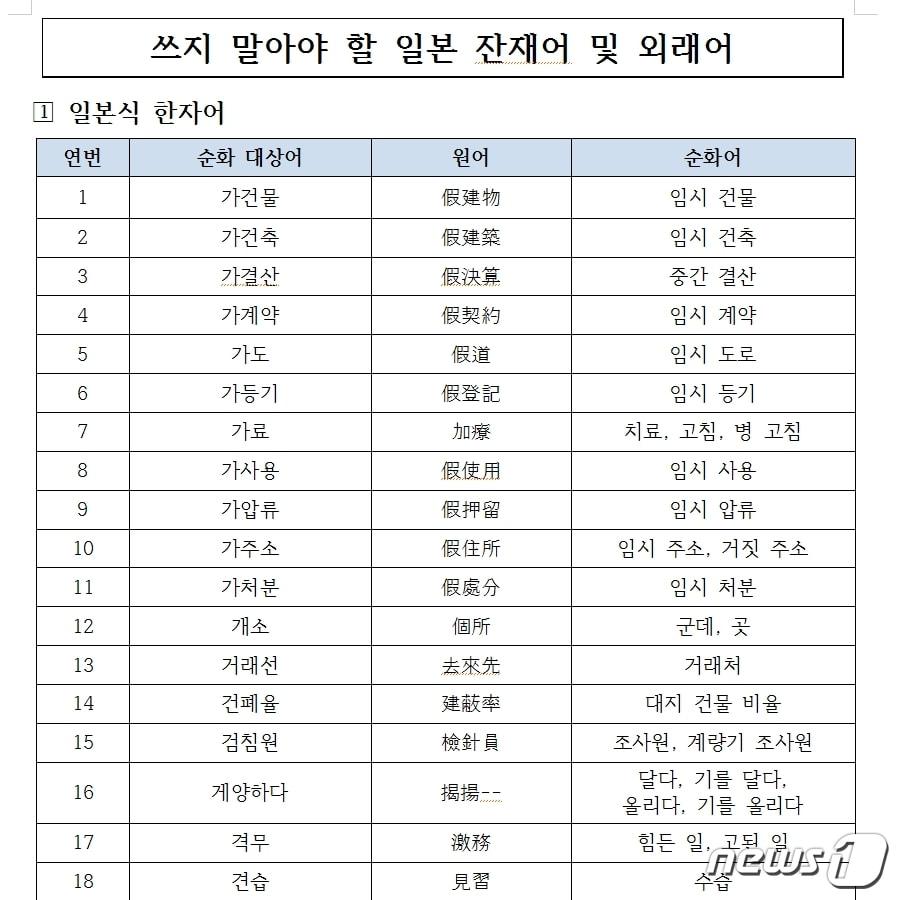 쓰지 말아야 할 일본 잔재어 및 외래어

1 일본식 한자어

| 연번 | 순화 대상어 | 원어 | 순화어 |
|---|---|---|---|
| 1 | 가건물 | 假建物 | 임시 건물 |
| 2 | 가건축 | 假建築 | 임시 건축 |
| 3 | 가결산 | 假決算 | 중간 결산 |
| 4 | 가계약 | 假契約 | 임시 계약 |
| 5 | 가도 | 假道 | 임시 도로 |
| 6 | 가등기 | 假登記 | 임시 등기 |
| 7 | 가료 | 加療 | 치료, 고침, 병 고침 |
| 8 | 가사용 | 假使用 | 임시 사용 |
| 9 | 가압류 | 假押留 | 임시 압류 |
| 10 | 가주소 | 假住所 | 임시 주소, 거짓 주소 |
| 11 | 가처분 | 假處分 | 임시 처분 |
| 12 | 개소 | 個所 | 군데, 곳 |
| 13 | 거래선 | 去來先 | 거래처 |
| 14 | 건폐율 | 建蔽率 | 대지 건물 비율 |
| 15 | 검침원 | 檢針員 | 조사원, 계량기 조사원 |
| 16 | 게양하다 | 揭揚-- | 달다, 기를 달다, 올리다, 기를 올리다 |
| 17 | 격무 | 激務 | 힘든 일, 고된 일 |
| 18 | 견습 | 見習 | 수습 |

news1